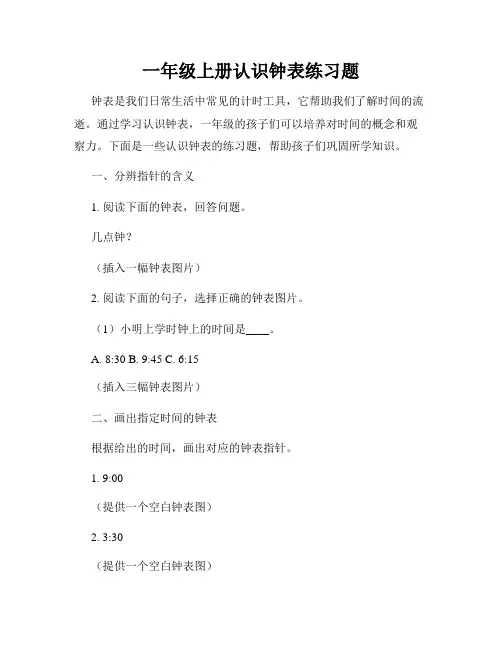 一年级上册认识钟表练习题

钟表是我们日常生活中常见的计时工具，它帮助我们了解时间的流逝。通过学习认识钟表，一年级的孩子们可以培养对时间的概念和观察力。下面是一些认识钟表的练习题，帮助孩子们巩固所学知识。

一、分辨指针的含义

1. 阅读下面的钟表，回答问题。

几点钟？

（插入一幅钟表图片）

2. 阅读下面的句子，选择正确的钟表图片。

（1）小明上学时钟上的时间是____。

A. 8:30 B. 9:45 C. 6:15

（插入三幅钟表图片）

二、画出指定时间的钟表

根据给出的时间，画出对应的钟表指针。

1. 9:00

（提供一个空白钟表图）

2. 3:30

（提供一个空白钟表图）